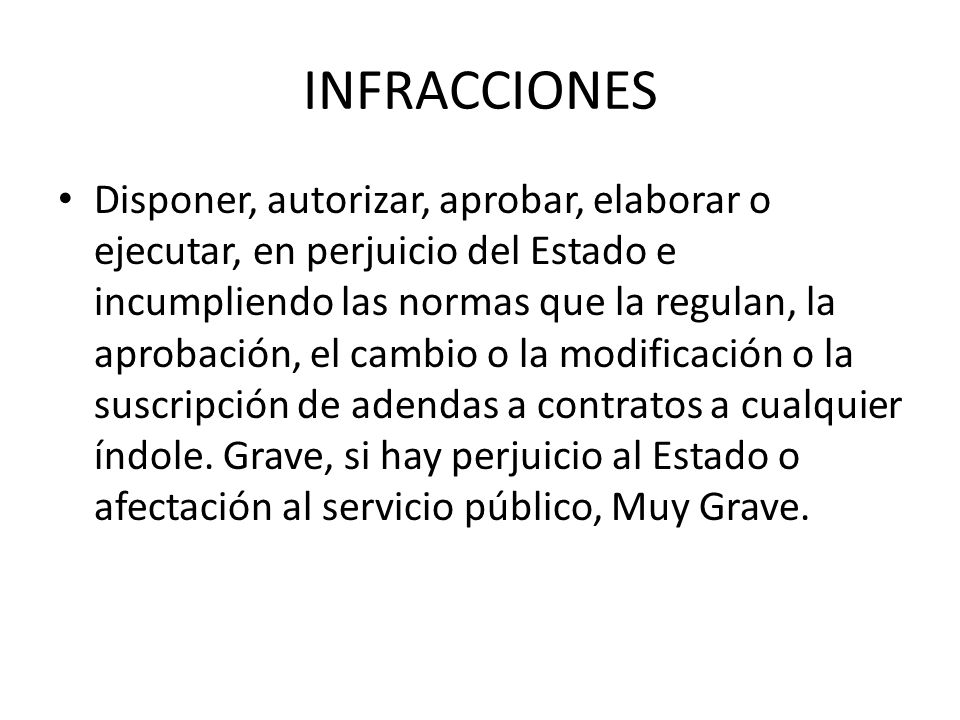 INFRACCIONES

• Disponer, autorizar, aprobar, elaborar o ejecutar, en perjuicio del Estado e incumpliendo las normas que la regulan, la aprobación, el cambio o la modificación o la suscripción de adendas a contratos a cualquier índole. Grave, si hay perjuicio al Estado o afectación al servicio público, Muy Grave.